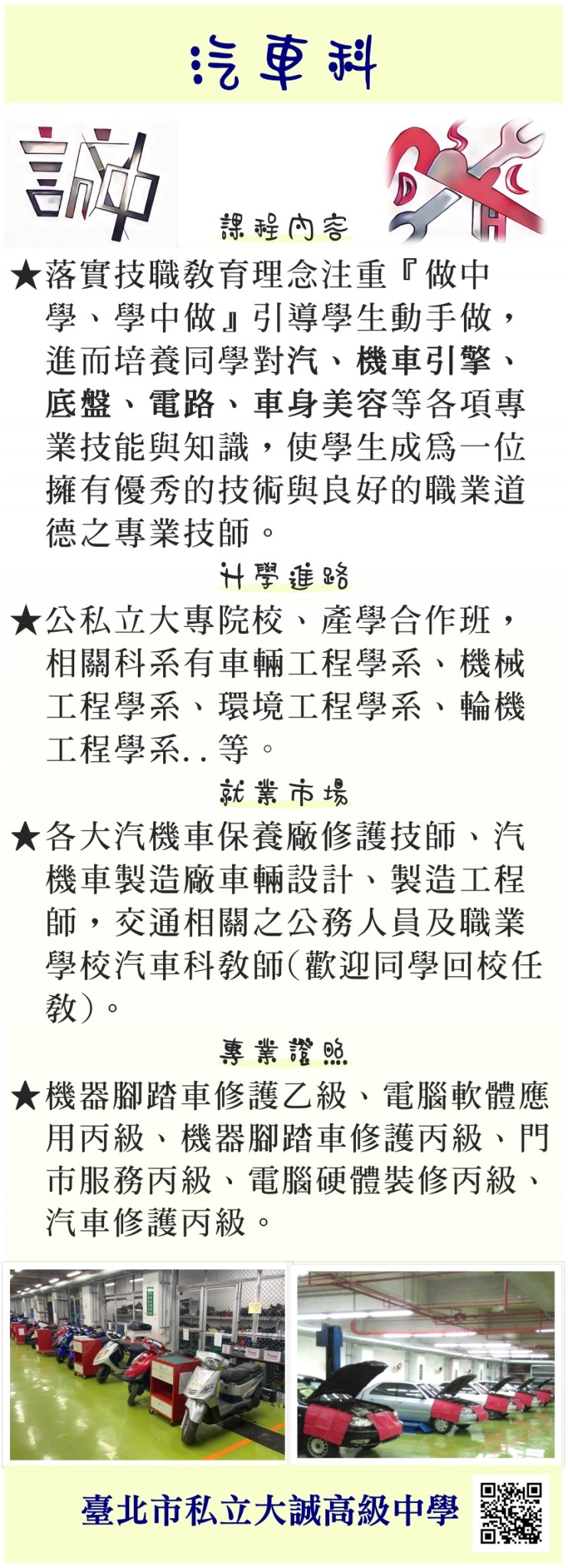 汽車科

誠

課程內容

★落實技職教育理念注重『做中學、學中做』引導學生動手做，進而培養同學對汽、機車引擎、底盤、電路、車身美容等各項專業技能與知識，使學生成為一位擁有優秀的技術與良好的職業道德之專業技師。

升學進路

★公私立大專院校、產學合作班，相關科系有車輛工程學系、機械工程學系、環境工程學系、輪機工程學系..等。

就業市場

★各大汽機車保養廠修護技師、汽機車製造廠車輛設計、製造工程師，交通相關之公務人員及職業學校汽車科教師(歡迎同學回校任教)。

專業證照

★機器腳踏車修護乙級、電腦軟體應用丙級、機器腳踏車修護丙級、門市服務丙級、電腦硬體裝修丙級、汽車修護丙級。

臺北市私立大誠高級中學